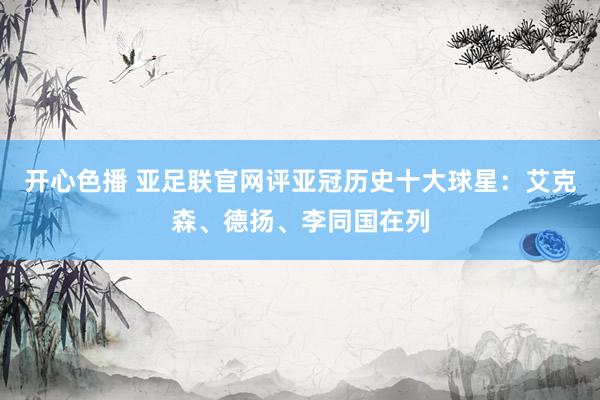 开心色播 亚足联官网评亚冠历史十大球星：艾克森、德扬、李同国在列